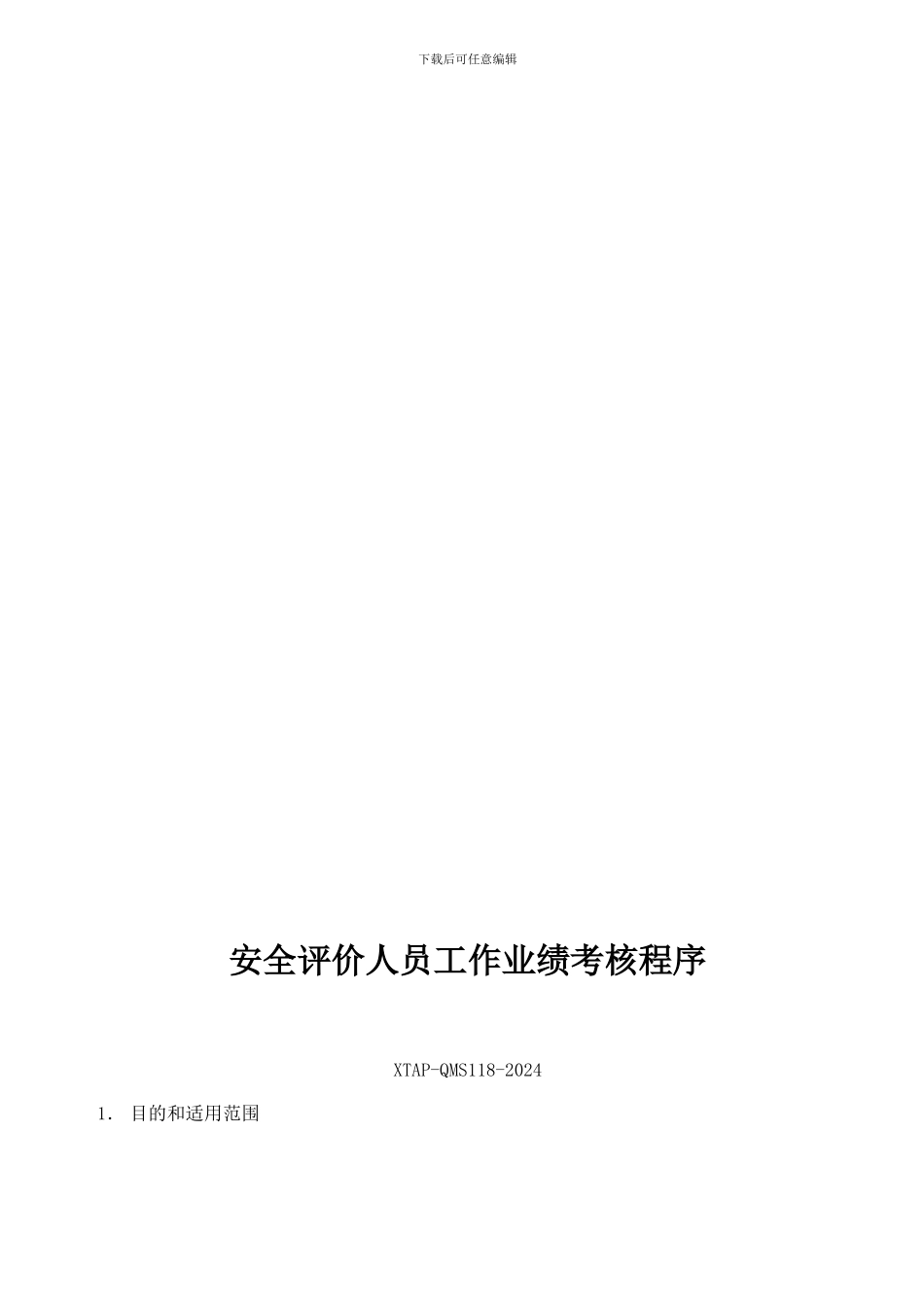 下载后可任意编辑

安全评价人员工作业绩考核程序

XTAP-QMS118-2024

1. 目的和适用范围